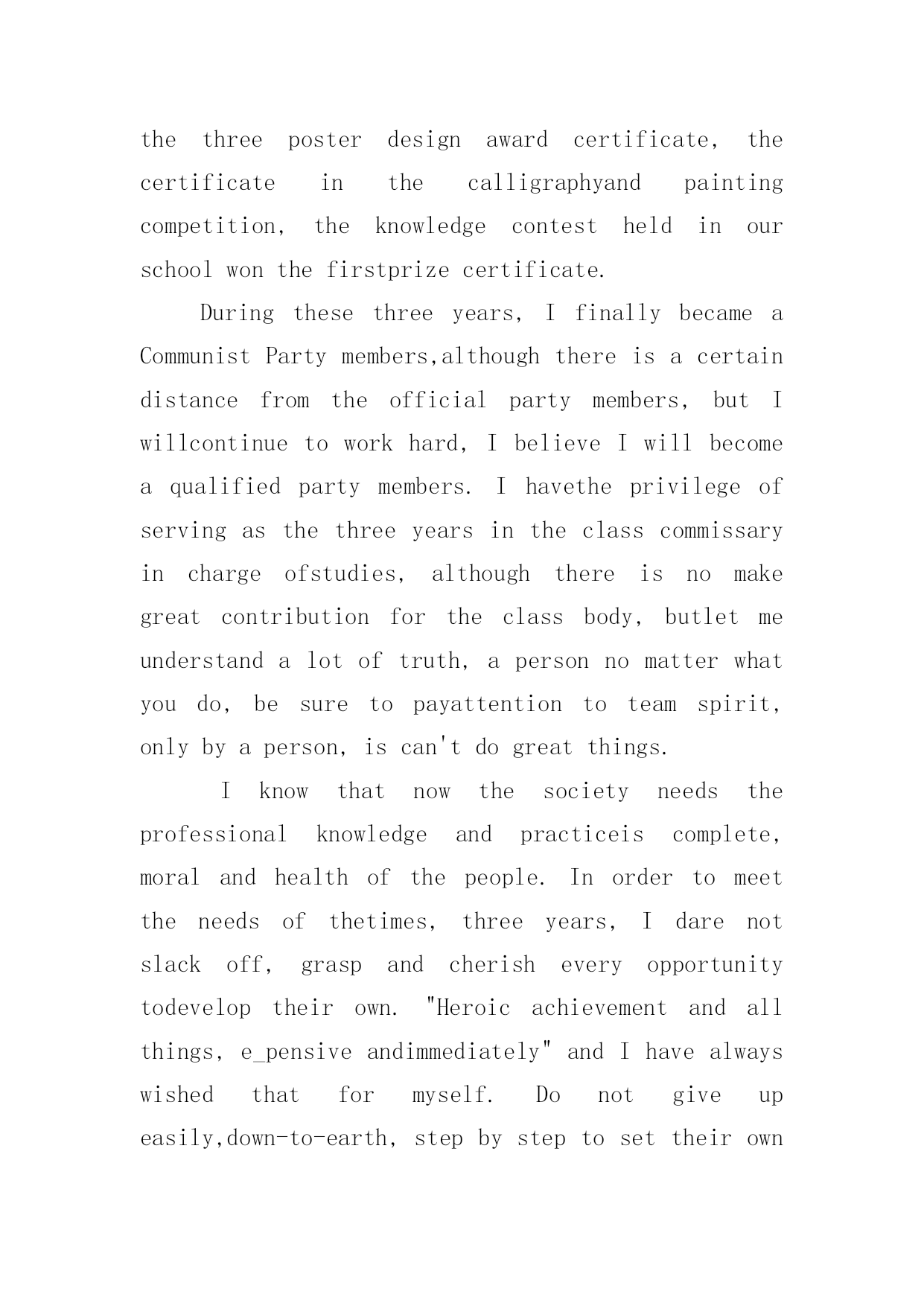 the three poster design award certificate, the certificate in the calligraphyand painting competition, the knowledge contest held in our school won the firstprize certificate.

During these three years, I finally became a Communist Party members,although there is a certain distance from the official party members, but I willcontinue to work hard, I believe I will become a qualified party members. I havethe privilege of serving as the three years in the class commissary in charge ofstudies, although there is no make great contribution for the class body, butlet me understand a lot of truth, a person no matter what you do, be sure to payattention to team spirit, only by a person, is can't do great things.

I know that now the society needs the professional knowledge and practiceis complete, moral and health of the people. In order to meet the needs of thetimes, three years, I dare not slack off, grasp and cherish every opportunity todevelop their own. "Heroic achievement and all things, e_pensive andimmediately" and I have always wished that for myself. Do not give up easily,down-to-earth, step by step to set their own